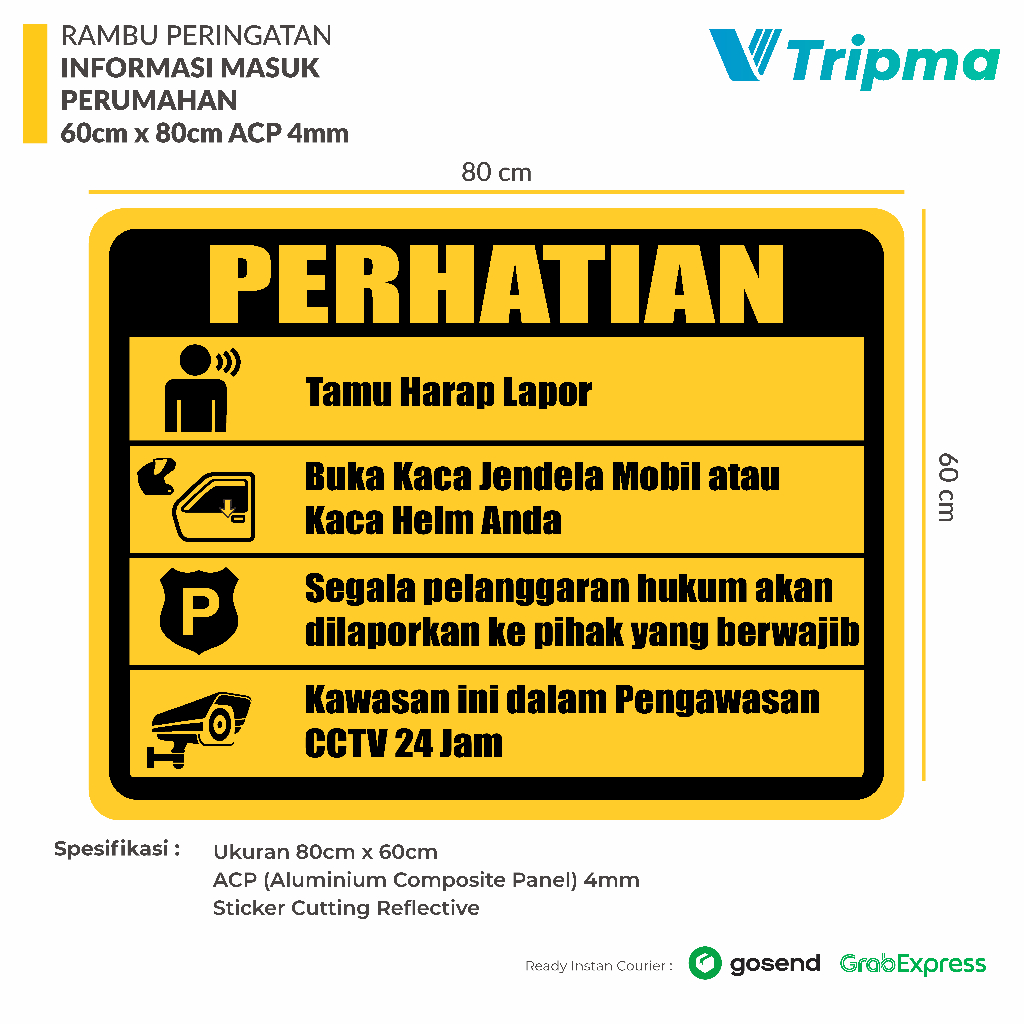 RAMBU PERINGATAN
INFORMASI MASUK
PERUMAHAN
60cm x 80cm ACP 4mm

Tripma

80 cm

60 cm

PERHATIAN

Tamu Harap Lapor

Buka Kaca Jendela Mobil atau Kaca Helm Anda

P

Segala pelanggaran hukum akan dilaporkan ke pihak yang berwajib

Kawasan ini dalam Pengawasan CCTV 24 Jam

Spesifikasi :
Ukuran 80cm x 60cm
ACP (Aluminium Composite Panel) 4mm
Sticker Cutting Reflective

Ready Instan Courier : gosend GrabExpress